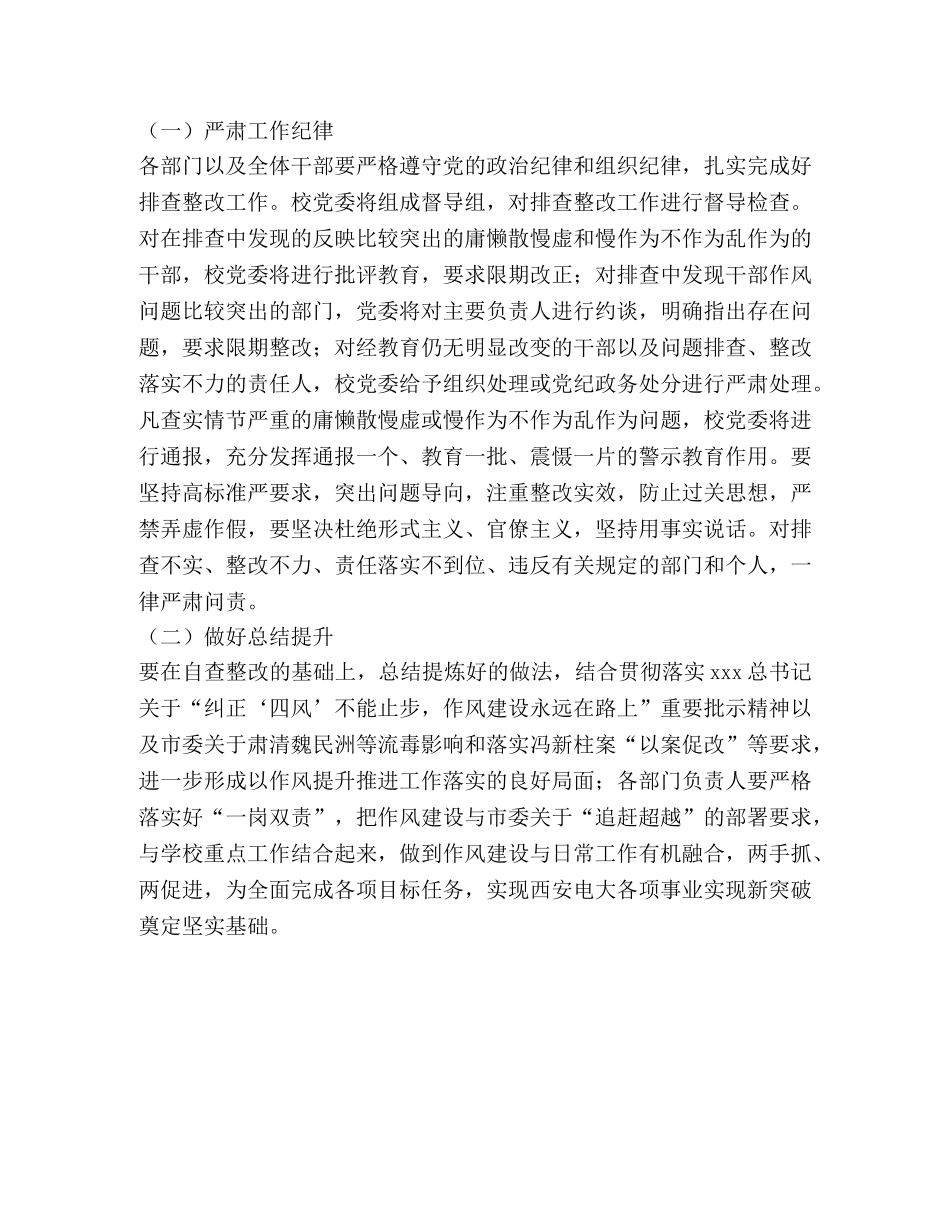 （一）严肃工作纪律

各部门以及全体干部要严格遵守党的政治纪律和组织纪律，扎实完成好排查整改工作。校党委将组成督导组，对排查整改工作进行督导检查。对在排查中发现的反映比较突出的庸懒散慢虚和慢作为不作为乱作为的干部，校党委将进行批评教育，要求限期改正；对排查中发现干部作风问题比较突出的部门，党委将对主要负责人进行约谈，明确指出存在问题，要求限期整改；对经教育仍无明显改变的干部以及问题排查、整改落实不力的责任人，校党委给予组织处理或党纪政务处分进行严肃处理。凡查实情节严重的庸懒散慢虚或慢作为不作为乱作为问题，校党委将进行通报，充分发挥通报一个、教育一批、震慑一片的警示教育作用。要坚持高标准严要求，突出问题导向，注重整改实效，防止过关思想，严禁弄虚作假，要坚决杜绝形式主义、官僚主义，坚持用事实说话。对排查不实、整改不力、责任落实不到位、违反有关规定的部门和个人，一律严肃问责。

（二）做好总结提升

要在自查整改的基础上，总结提炼好的做法，结合贯彻落实 xxx 总书记关于“纠正‘四风’不能止步，作风建设永远在路上”重要批示精神以及市委关于肃清魏民洲等流毒影响和落实冯新柱案“以案促改”等要求，进一步形成以作风提升推进工作落实的良好局面；各部门负责人要严格落实好“一岗双责”，把作风建设与市委关于“追赶超越”的部署要求，与学校重点工作结合起来，做到作风建设与日常工作有机融合，两手抓、两促进，为全面完成各项目标任务，实现西安电大各项事业实现新突破奠定坚实基础。